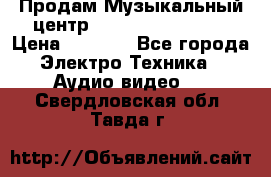 Продам Музыкальный центр

Цена Все города

Электро Техника

Аудио видео

Свердловская обл

Тавда г

http://Объявлений.сайт